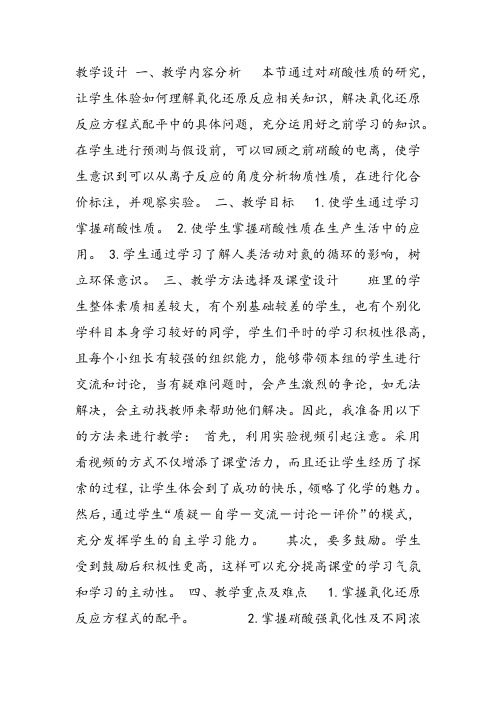 教学设计 一、教学内容分析　本节通过对硝酸性质的研究，让学生体验如何理解氧化还原反应相关知识，解决氧化还原反应方程式配平中的具体问题，充分运用好之前学习的知识。在学生进行预测与假设前，可以回顾之前硝酸的电离，使学生意识到可以从离子反应的角度分析物质性质，在进行化合价标注，并观察实验。 二、教学目标　1.使学生通过学习掌握硝酸性质。 2.使学生掌握硝酸性质在生产生活中的应用。 3.学生通过学习了解人类活动对氮的循环的影响，树立环保意识。 三、教学方法选择及课堂设计　班里的学生整体素质相差较大，有个别基础较差的学生，也有个别化学科目本身学习较好的同学，学生们平时的学习积极性很高，且每个小组长有较强的组织能力，能够带领本组的学生进行交流和讨论，当有疑难问题时，会产生激烈的争论，如无法解决，会主动找教师来帮助他们解决。因此，我准备用以下的方法来进行教学： 首先，利用实验视频引起注意。采用看视频的方式不仅增添了课堂活力，而且还让学生经历了探索的过程，让学生体会到了成功的快乐，领略了化学的魅力。然后，通过学生“质疑—自学—交流—讨论—评价”的模式，充分发挥学生的自主学习能力。　其次，要多鼓励。学生受到鼓励后积极性更高，这样可以充分提高课堂的学习气氛和学习的主动性。 四、教学重点及难点　1.掌握氧化还原反应方程式的配平。　2.掌握硝酸强氧化性及不同浓